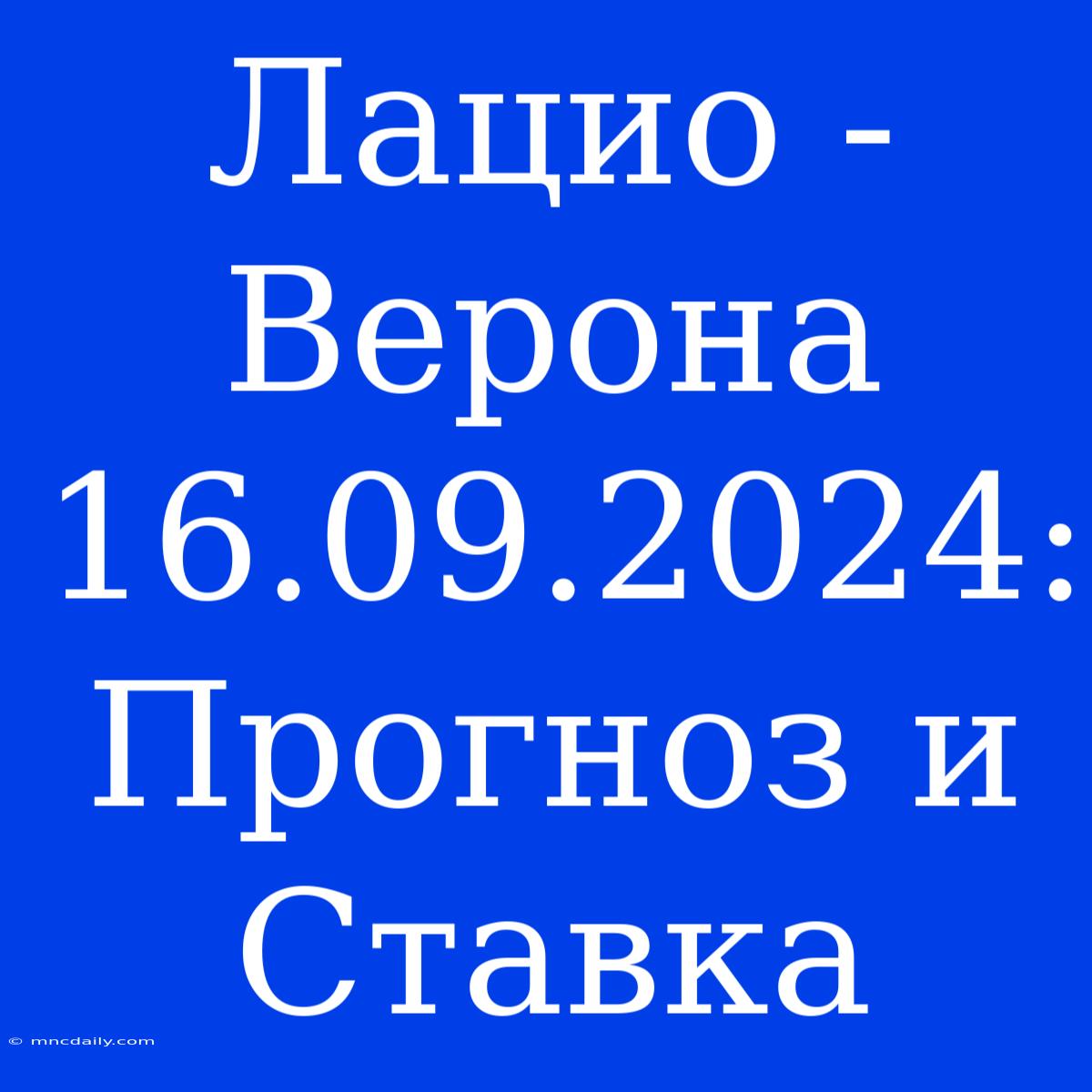 Лацио - Верона 16.09.2024: Прогноз и Ставка

© mncdaily.com